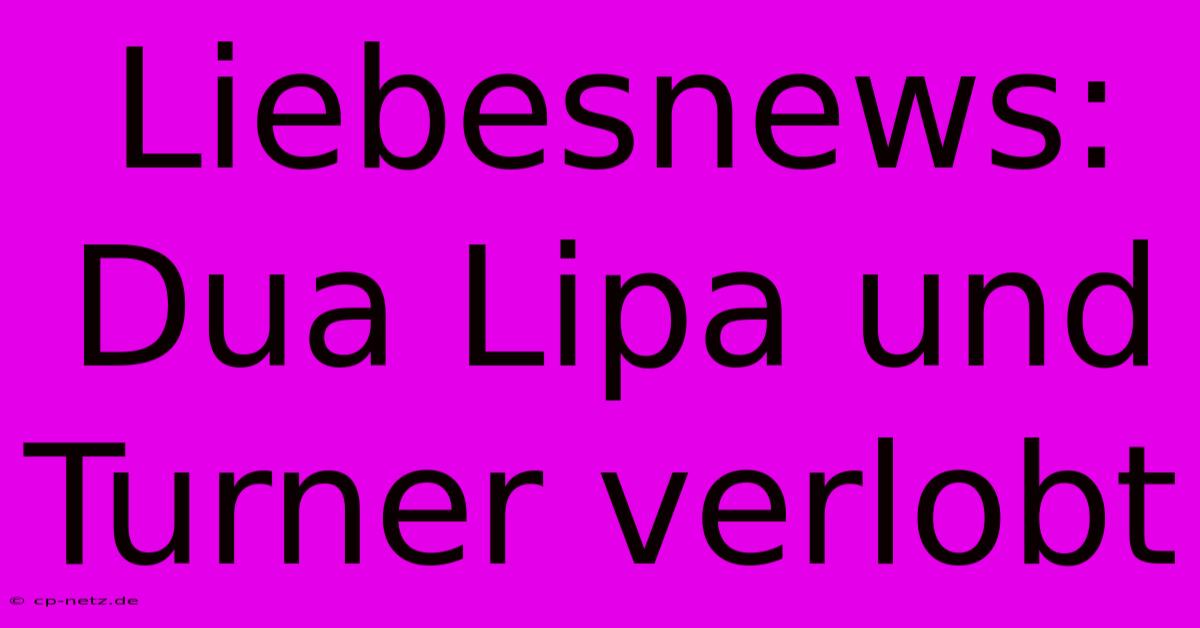 Liebesnews: Dua Lipa und Turner verlobt

© cp-netz.de